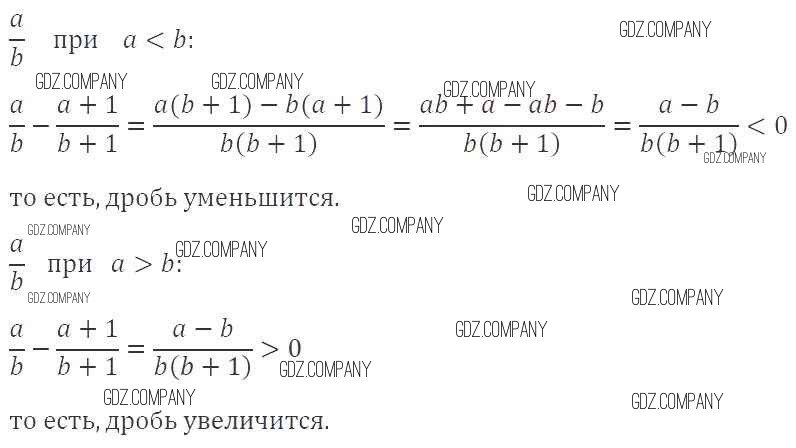 $\frac{a}{b}$ при $a < b$:

$\frac{a}{b} - \frac{a+1}{b+1} = \frac{a(b+1) - b(a+1)}{b(b+1)} = \frac{ab + a - ab - b}{b(b+1)} = \frac{a-b}{b(b+1)} < 0$

то есть, дробь уменьшится.

$\frac{a}{b}$ при $a > b$:

$\frac{a}{b} - \frac{a+1}{b+1} = \frac{a-b}{b(b+1)} > 0$

то есть, дробь увеличится.

GDZ.COMPANY